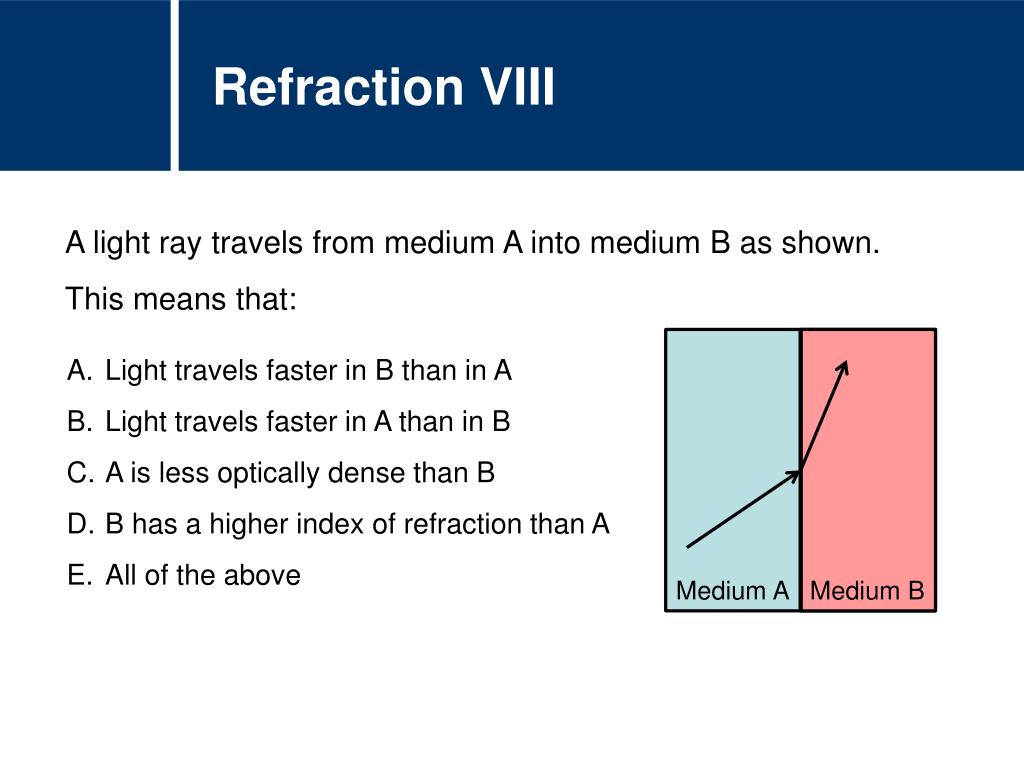 Refraction VIII

A light ray travels from medium A into medium B as shown. This means that:

A. Light travels faster in B than in A
B. Light travels faster in A than in B
C. A is less optically dense than B
D. B has a higher index of refraction than A
E. All of the above

Medium A Medium B